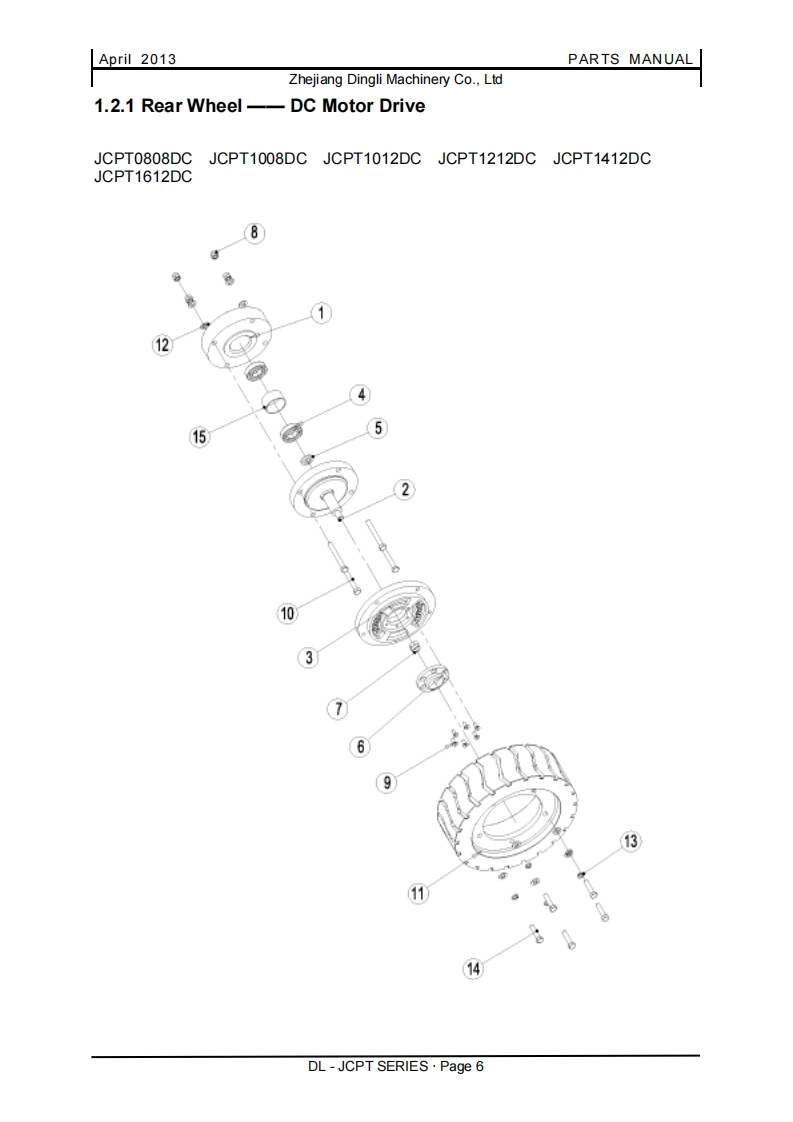 April 2013

PARTS MANUAL

Zhejiang Dingli Machinery Co., Ltd

1.2.1 Rear Wheel —— DC Motor Drive

JCPT0808DC JCPT1008DC JCPT1012DC JCPT1212DC JCPT1412DC JCPT1612DC

8
1
12
4
15
5
2
10
3
7
6
9
13
11
14

DL - JCPT SERIES · Page 6